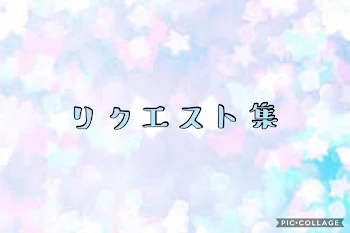 リクエスト集

PIC•COLLAGE